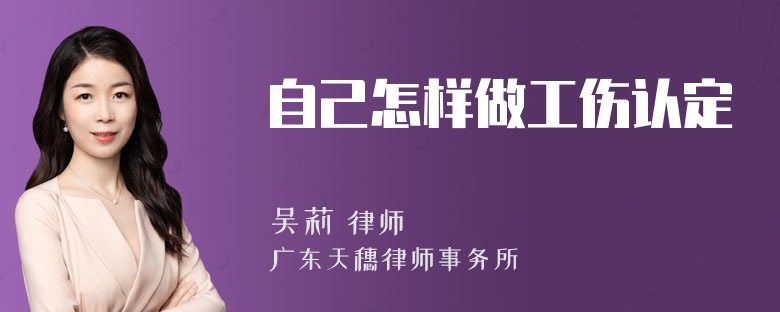 自己怎样做工伤认定

吴莉 律师
广东天穗律师事务所